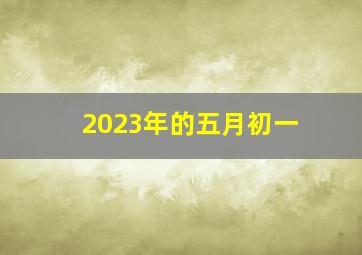 2023年的五月初一